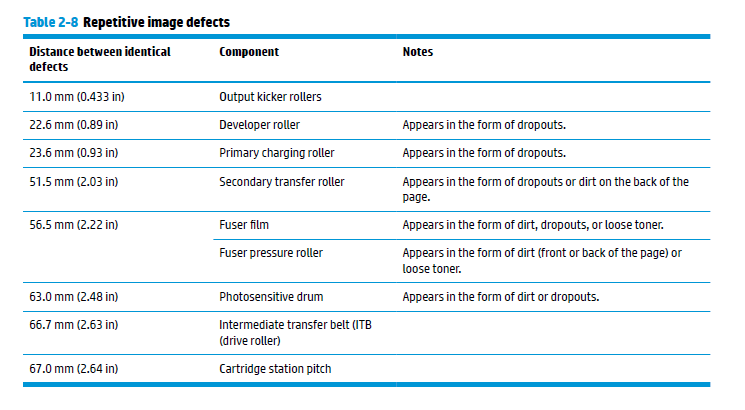 Table 2-8 Repetitive image defects

| Distance between identical defects | Component | Notes |
|---|---|---|
| 11.0 mm (0.433 in) | Output kicker rollers | |
| 22.6 mm (0.89 in) | Developer roller | Appears in the form of dropouts. |
| 23.6 mm (0.93 in) | Primary charging roller | Appears in the form of dropouts. |
| 51.5 mm (2.03 in) | Secondary transfer roller | Appears in the form of dropouts or dirt on the back of the page. |
| 56.5 mm (2.22 in) | Fuser film | Appears in the form of dirt, dropouts, or loose toner. |
| | Fuser pressure roller | Appears in the form of dirt (front or back of the page) or loose toner. |
| 63.0 mm (2.48 in) | Photosensitive drum | Appears in the form of dirt or dropouts. |
| 66.7 mm (2.63 in) | Intermediate transfer belt (ITB (drive roller) | |
| 67.0 mm (2.64 in) | Cartridge station pitch | |